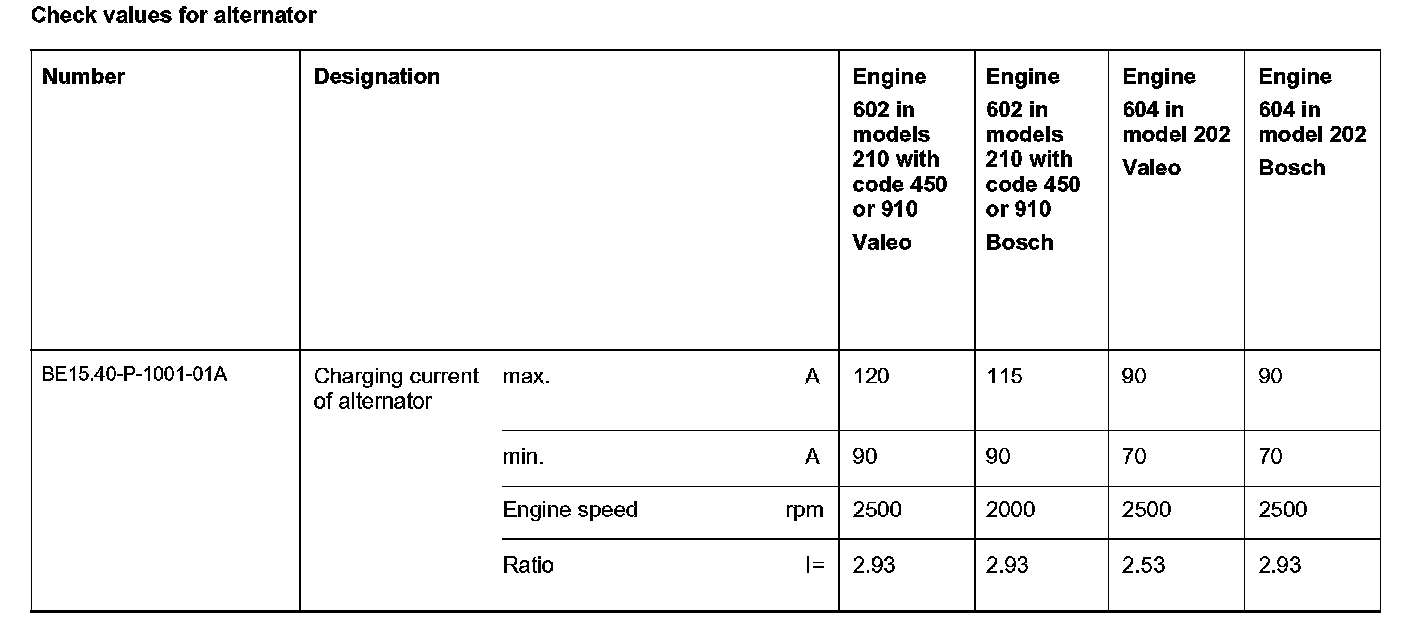 Check values for alternator

| Number | Designation | | | Engine 602 in models 210 with code 450 or 910 Valeo | Engine 602 in models 210 with code 450 or 910 Bosch | Engine 604 in model 202 Valeo | Engine 604 in model 202 Bosch |
|---|---|---|---|---|---|---|---|
| BE15.40-P-1001-01A | Charging current of alternator | max. | A | 120 | 115 | 90 | 90 |
| | | min. | A | 90 | 90 | 70 | 70 |
| | | Engine speed | rpm | 2500 | 2000 | 2500 | 2500 |
| | | Ratio | I= | 2.93 | 2.93 | 2.53 | 2.93 |